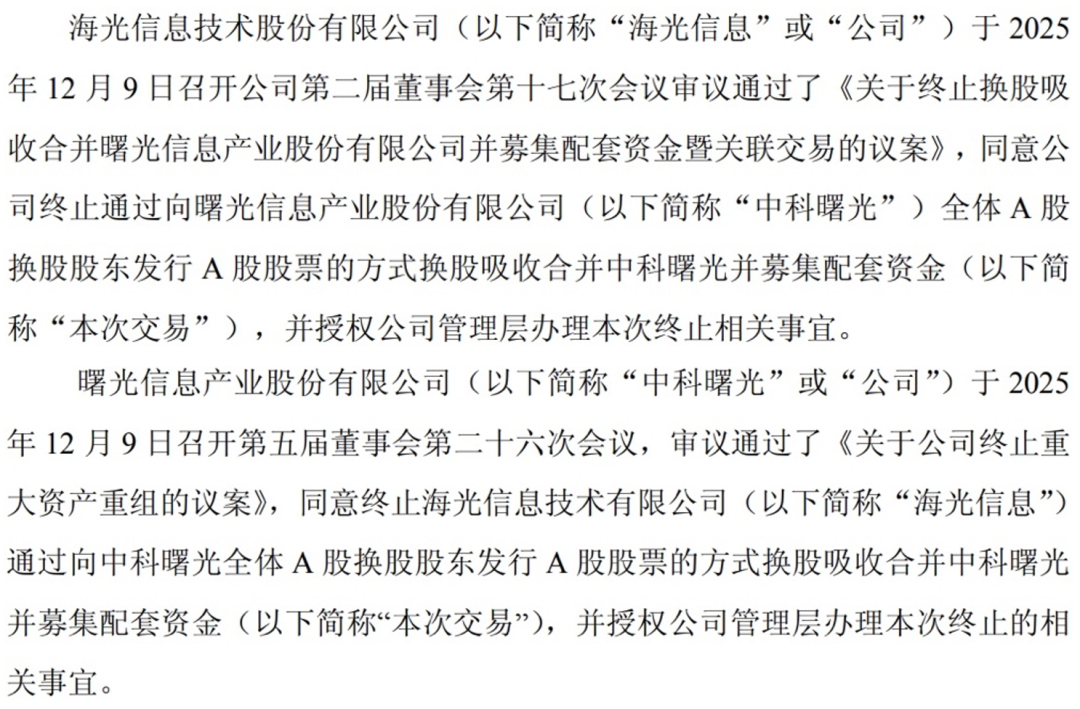 海光信息技术股份有限公司（以下简称“海光信息”或“公司”）于 2025 年 12 月 9 日召开公司第二届董事会第十七次会议审议通过了《关于终止换股吸收合并曙光信息产业股份有限公司并募集配套资金暨关联交易的议案》，同意公司终止通过向曙光信息产业股份有限公司（以下简称“中科曙光”）全体 A 股换股股东发行 A 股股票的方式换股吸收合并中科曙光并募集配套资金（以下简称“本次交易”），并授权公司管理层办理本次终止相关事宜。

曙光信息产业股份有限公司（以下简称“中科曙光”或“公司”）于 2025 年 12 月 9 日召开第五届董事会第二十六次会议，审议通过了《关于公司终止重大资产重组的议案》，同意终止海光信息技术有限公司（以下简称“海光信息”）通过向中科曙光全体 A 股换股股东发行 A 股股票的方式换股吸收合并中科曙光并募集配套资金（以下简称“本次交易”），并授权公司管理层办理本次终止的相关事宜。